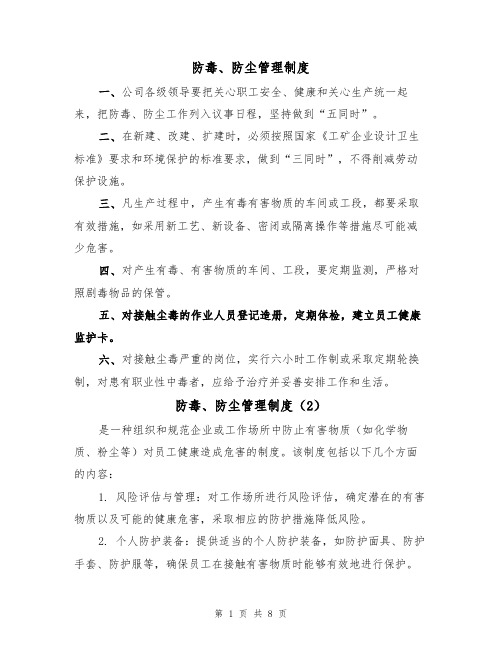 防毒、防尘管理制度

一、公司各级领导要把关心职工安全、健康和关心生产统一起来，把防毒、防尘工作列入议事日程，坚持做到“五同时”。

二、在新建、改建、扩建时，必须按照国家《工矿企业设计卫生标准》要求和环境保护的标准要求，做到“三同时”，不得削减劳动保护设施。

三、凡生产过程中，产生有毒有害物质的车间或工段，都要采取有效措施，如采用新工艺、新设备、密闭或隔离操作等措施尽可能减少危害。

四、对产生有毒、有害物质的车间、工段，要定期监测，严格对照剧毒物品的保管。

五、对接触尘毒的作业人员登记造册，定期体检，建立员工健康监护卡。

六、对接触尘毒严重的岗位，实行六小时工作制或采取定期轮换制，对患有职业性中毒者，应给予治疗并妥善安排工作和生活。

防毒、防尘管理制度（2）

是一种组织和规范企业或工作场所中防止有害物质（如化学物质、粉尘等）对员工健康造成危害的制度。该制度包括以下几个方面的内容：

1. 风险评估与管理：对工作场所进行风险评估，确定潜在的有害物质以及可能的健康危害，采取相应的防护措施降低风险。

2. 个人防护装备：提供适当的个人防护装备，如防护面具、防护手套、防护服等，确保员工在接触有害物质时能够有效地进行保护。

第 1 页 共 8 页